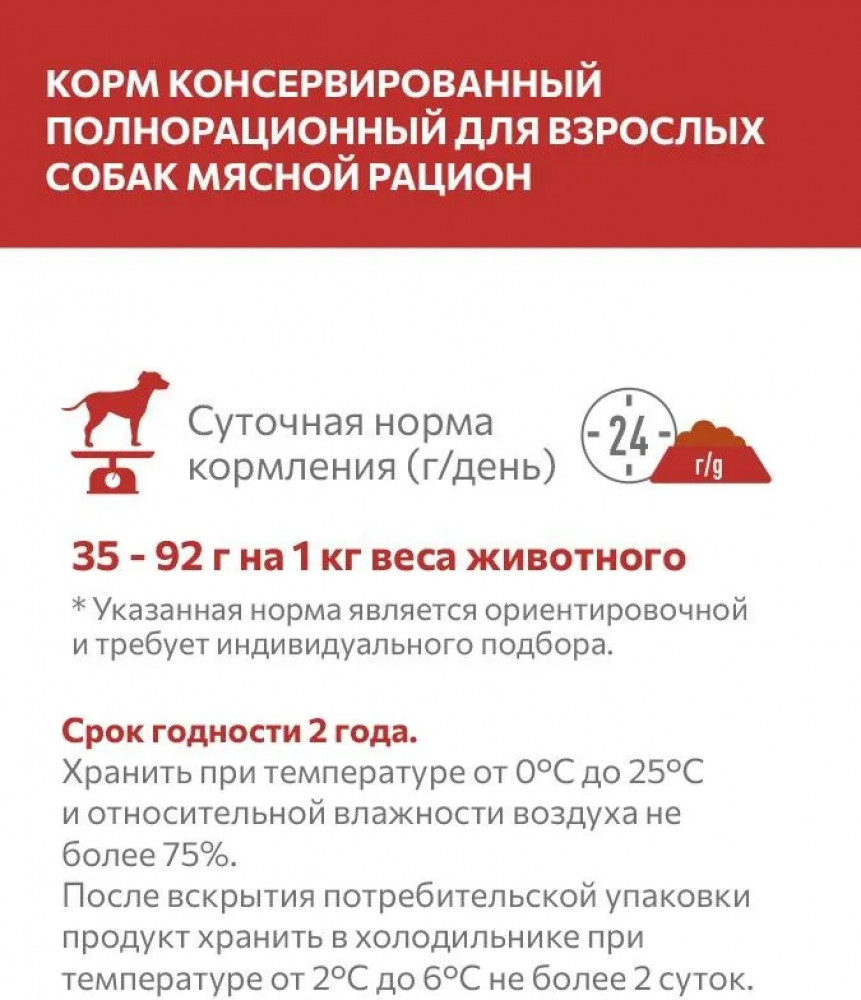 КОРМ КОНСЕРВИРОВАННЫЙ ПОЛНОРАЦИОННЫЙ ДЛЯ ВЗРОСЛЫХ СОБАК МЯСНОЙ РАЦИОН

Суточная норма кормления (г/день)

24

г/g

35 - 92 г на 1 кг веса животного

* Указанная норма является ориентировочной и требует индивидуального подбора.

Срок годности 2 года.
Хранить при температуре от 0°С до 25°С и относительной влажности воздуха не более 75%.
После вскрытия потребительской упаковки продукт хранить в холодильнике при температуре от 2°С до 6°С не более 2 суток.